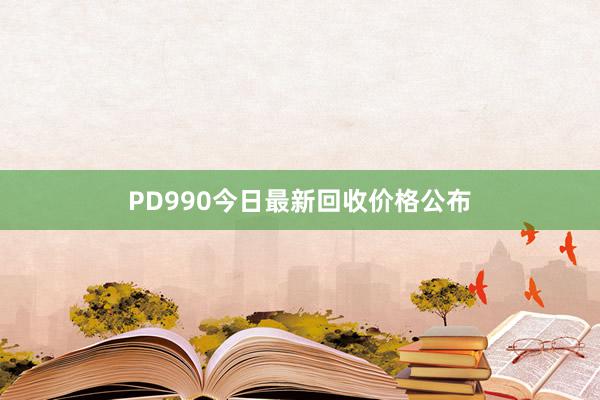 PD990今日最新回收价格公布